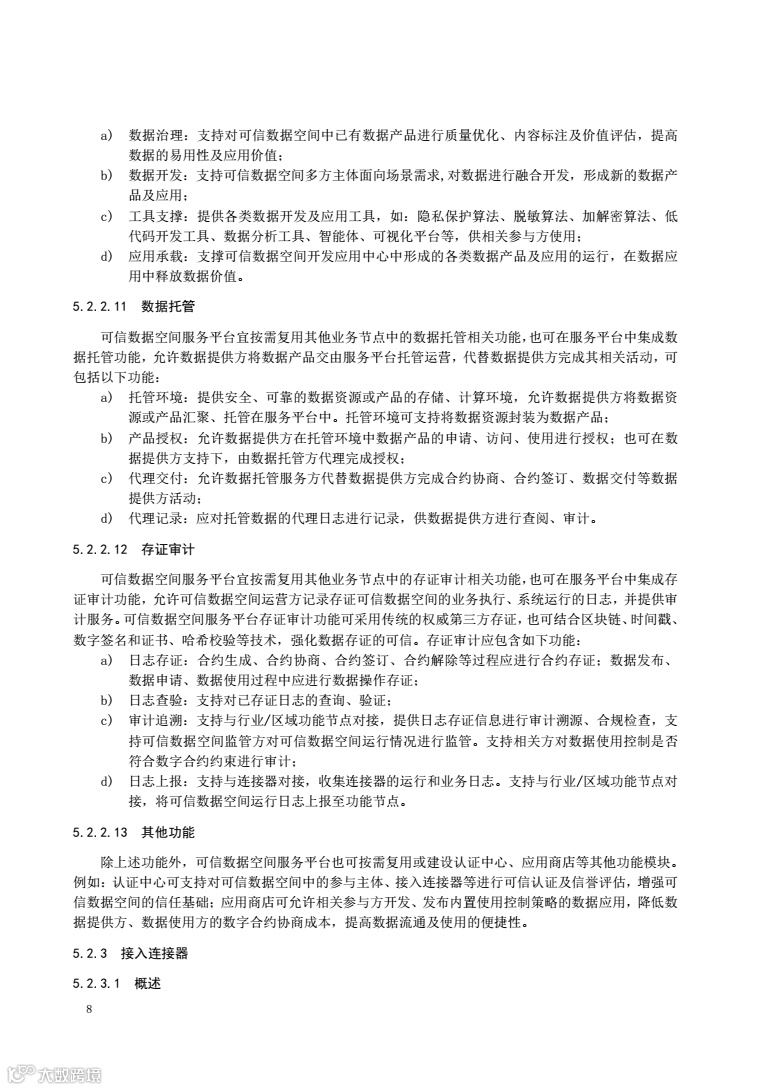 a) 数据治理：支持对可信数据空间中已有数据产品进行质量优化、内容标注及价值评估，提高数据的易用性及应用价值；
b) 数据开发：支持可信数据空间多方主体面向场景需求，对数据进行融合开发，形成新的数据产品及应用；
c) 工具支撑：提供各类数据开发及应用工具，如：隐私保护算法、脱敏算法、加解密算法、低代码开发工具、数据分析工具、智能体、可视化平台等，供相关参与方使用；
d) 应用承载：支撑可信数据空间开发应用中心中形成的各类数据产品及应用的运行，在数据应用中释放数据价值。

5.2.2.11 数据托管

可信数据空间服务平台宜按需复用其他业务节点中的数据托管相关功能，也可在服务平台中集成数据托管功能，允许数据提供方将数据产品交由服务平台托管运营，代替数据提供方完成其相关活动，可包括以下功能：
a) 托管环境：提供安全、可靠的数据资源或产品的存储、计算环境，允许数据提供方将数据资源或产品汇聚、托管在服务平台中。托管环境可支持将数据资源封装为数据产品；
b) 产品授权：允许数据提供方在托管环境中数据产品的申请、访问、使用进行授权；也可在数据提供方支持下，由数据托管方代理完成授权；
c) 代理交付：允许数据托管服务方代替数据提供方完成合约协商、合约签订、数据交付等数据提供方活动；
d) 代理记录：应对托管数据的代理日志进行记录，供数据提供方进行查阅、审计。

5.2.2.12 存证审计

可信数据空间服务平台宜按需复用其他业务节点中的存证审计相关功能，也可在服务平台中集成存证审计功能，允许可信数据空间运营方记录存证可信数据空间的业务执行、系统运行的日志，并提供审计服务。可信数据空间服务平台存证审计功能可采用传统的权威第三方存证，也可结合区块链、时间戳、数字签名和证书、哈希校验等技术，强化数据存证的可信。存证审计应包含如下功能：
a) 日志存证：合约生成、合约协商、合约签订、合约解除等过程应进行合约存证；数据发布、数据申请、数据使用过程中应进行数据操作存证；
b) 日志查验：支持对已存证日志的查询、验证；
c) 审计追溯：支持与行业/区域功能节点对接，提供日志存证信息进行审计溯源、合规检查，支持可信数据空间监管方对可信数据空间运行情况进行监管。支持相关方对数据使用控制是否符合数字合约约束进行审计；
d) 日志上报：支持与连接器对接，收集连接器的运行和业务日志。支持与行业/区域功能节点对接，将可信数据空间运行日志上报至功能节点。

5.2.2.13 其他功能

除上述功能外，可信数据空间服务平台也可按需复用或建设认证中心、应用商店等其他功能模块。例如：认证中心可支持对可信数据空间中的参与主体、接入连接器等进行可信认证及信誉评估，增强可信数据空间的信任基础；应用商店可允许相关参与方开发、发布内置使用控制策略的数据应用，降低数据提供方、数据使用方的数字合约协商成本，提高数据流通及使用的便捷性。

5.2.3 接入连接器

5.2.3.1 概述

8

大数跨境